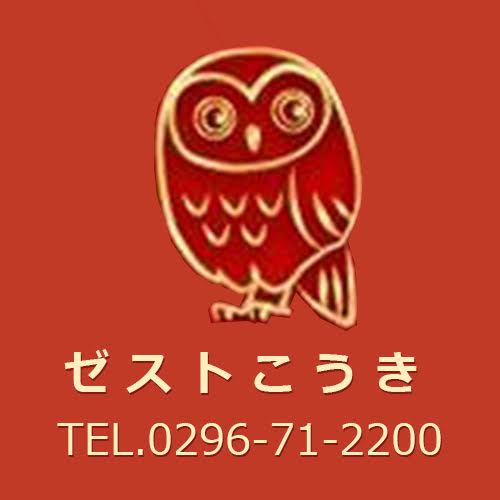 ゼストこうき

TEL.0296-71-2200